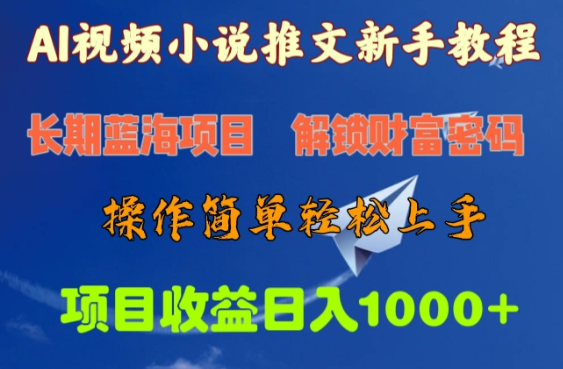 AI视频小说推文新手教程

长期蓝海项目　解锁财富密码

操作简单轻松上手

项目收益日入1000+